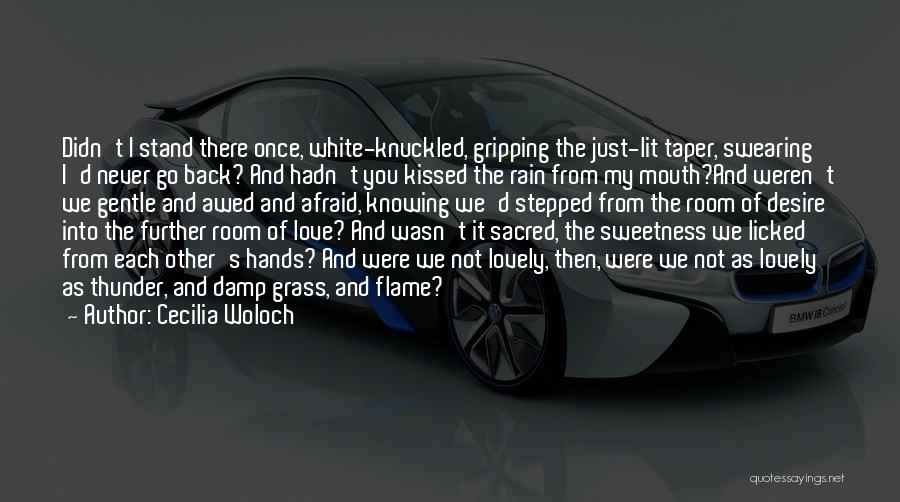 Didn't I stand there once, white-knuckled, gripping the just-lit taper, swearing I'd never go back? And hadn't you kissed the rain from my mouth?And weren't we gentle and awed and afraid, knowing we'd stepped from the room of desire into the further room of love? And wasn't it sacred, the sweetness we licked from each other's hands? And were we not lovely, then, were we not as lovely as thunder, and damp grass, and flame?

— Author: Cecilia Woloch

BMW i8 Concept

quotessayings.net